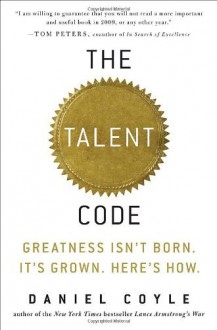 "I am willing to guarantee that you will not read a more important and useful book in 2009, or any other year."
—TOM PETERS, coauthor of In Search of Excellence

THE

TALENT

CODE

GREATNESS ISN'T BORN. IT'S GROWN. HERE'S HOW.

DANIEL COYLE

author of the New York Times bestseller Lance Armstrong's War